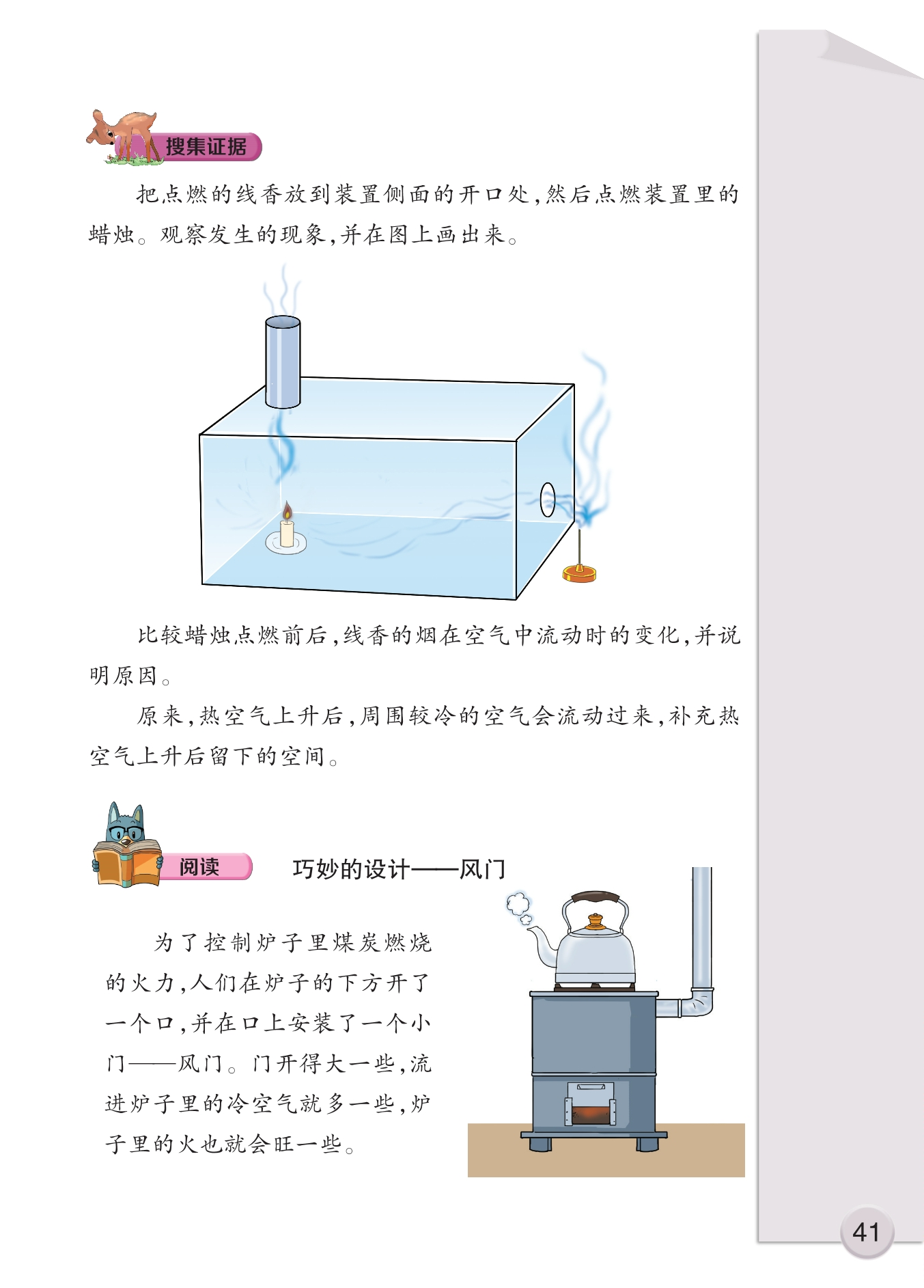 搜集证据

把点燃的线香放到装置侧面的开口处，然后点燃装置里的蜡烛。观察发生的现象，并在图上画出来。

比较蜡烛点燃前后，线香的烟在空气中流动时的变化，并说明原因。

原来，热空气上升后，周围较冷的空气会流动过来，补充热空气上升后留下的空间。

阅读

巧妙的设计——风门

为了控制炉子里煤炭燃烧的火力，人们在炉子的下方开了一个口，并在口上安装了一个小门——风门。门开得大一些，流进炉子里的冷空气就多一些，炉子里的火也就会旺一些。

41